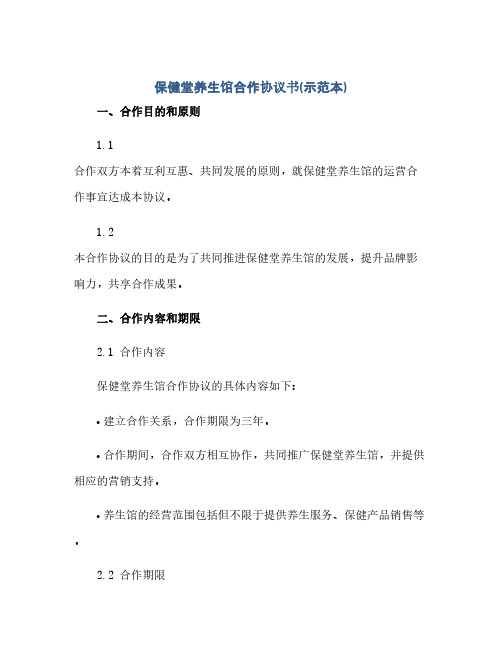 保健堂养生馆合作协议书(示范本)

一、合作目的和原则

1.1

合作双方本着互利互惠、共同发展的原则，就保健堂养生馆的运营合作事宜达成本协议。

1.2

本合作协议的目的是为了共同推进保健堂养生馆的发展，提升品牌影响力，共享合作成果。

二、合作内容和期限

2.1 合作内容

保健堂养生馆合作协议的具体内容如下：

• 建立合作关系，合作期限为三年。

• 合作期间，合作双方相互协作，共同推广保健堂养生馆，并提供相应的营销支持。

• 养生馆的经营范围包括但不限于提供养生服务、保健产品销售等。

2.2 合作期限